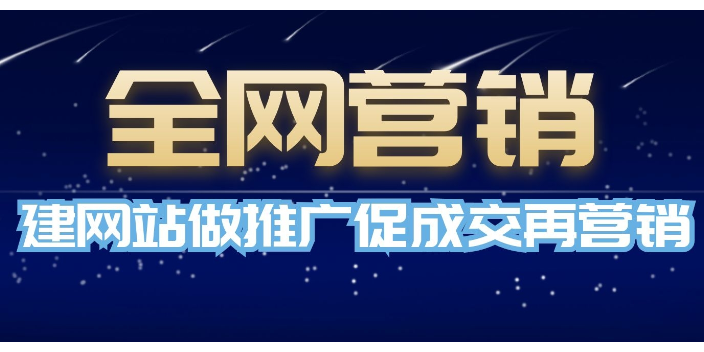 全网营销

建网站做推广促成交再营销